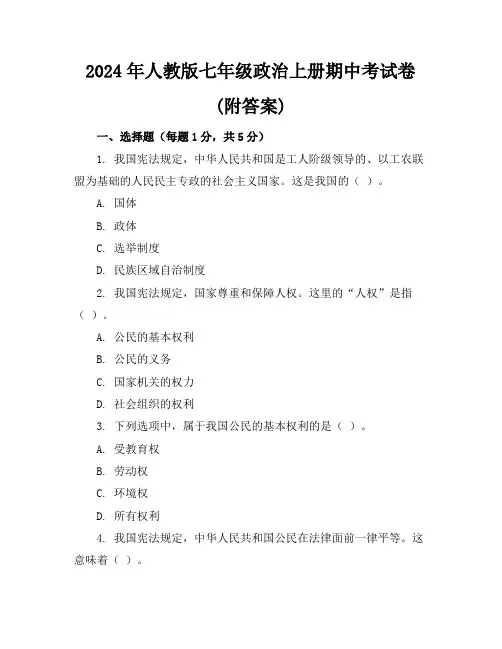 2024年人教版七年级政治上册期中考试卷

(附答案)

一、选择题（每题1分，共5分）

1. 我国宪法规定，中华人民共和国是工人阶级领导的、以工农联盟为基础的人民民主专政的社会主义国家。这是我国的（ ）。

A. 国体

B. 政体

C. 选举制度

D. 民族区域自治制度

2. 我国宪法规定，国家尊重和保障人权。这里的“人权”是指（ ）。

A. 公民的基本权利

B. 公民的义务

C. 国家机关的权力

D. 社会组织的权利

3. 下列选项中，属于我国公民的基本权利的是（ ）。

A. 受教育权

B. 劳动权

C. 环境权

D. 所有权利

4. 我国宪法规定，中华人民共和国公民在法律面前一律平等。这意味着（ ）。